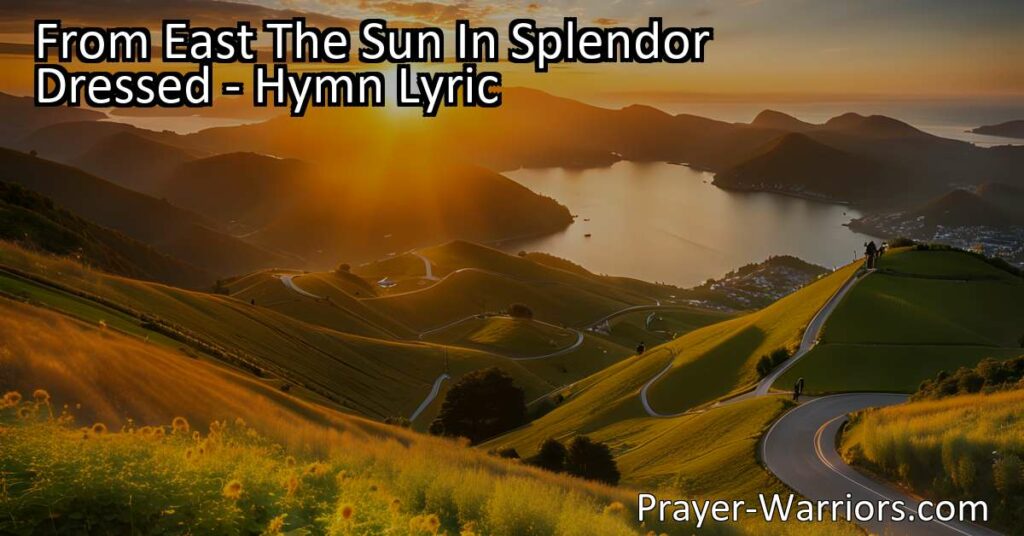 From East The Sun In Splendor Dressed - Hymn Lyric

Prayer-Warriors.com